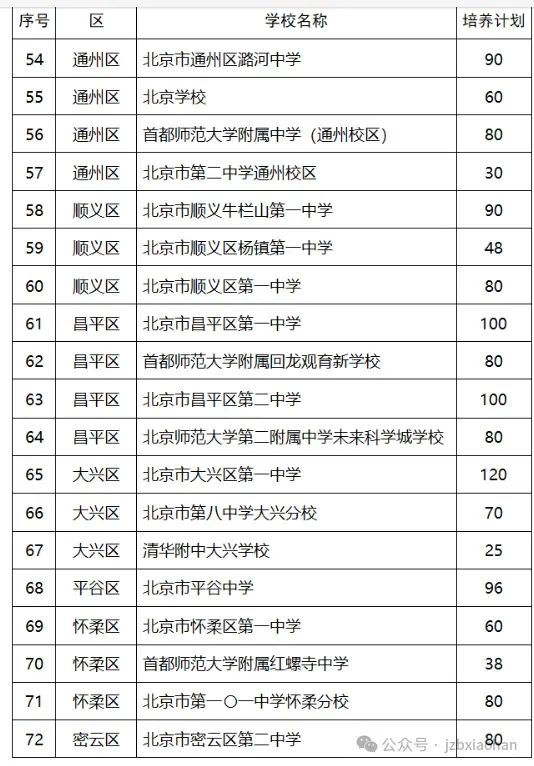 | 序号 | 区 | 学校名称 | 培养计划 |
|---|---|---|---|
| 54 | 通州区 | 北京市通州区潞河中学 | 90 |
| 55 | 通州区 | 北京学校 | 60 |
| 56 | 通州区 | 首都师范大学附属中学（通州校区） | 80 |
| 57 | 通州区 | 北京市第二中学通州校区 | 30 |
| 58 | 顺义区 | 北京市顺义牛栏山第一中学 | 90 |
| 59 | 顺义区 | 北京市顺义区杨镇第一中学 | 48 |
| 60 | 顺义区 | 北京市顺义区第一中学 | 80 |
| 61 | 昌平区 | 北京市昌平区第一中学 | 100 |
| 62 | 昌平区 | 首都师范大学附属回龙观育新学校 | 80 |
| 63 | 昌平区 | 北京市昌平区第二中学 | 100 |
| 64 | 昌平区 | 北京师范大学第二附属中学未来科学城学校 | 80 |
| 65 | 大兴区 | 北京市大兴区第一中学 | 120 |
| 66 | 大兴区 | 北京市第八中学大兴分校 | 70 |
| 67 | 大兴区 | 清华附中大兴学校 | 25 |
| 68 | 平谷区 | 北京市平谷中学 | 96 |
| 69 | 怀柔区 | 北京市怀柔区第一中学 | 60 |
| 70 | 怀柔区 | 首都师范大学附属红螺寺中学 | 38 |
| 71 | 怀柔区 | 北京市第一〇一中学怀柔分校 | 80 |
| 72 | 密云区 | 北京市密云区第二中学 | 80 |

公众号 · jzbxiaohan